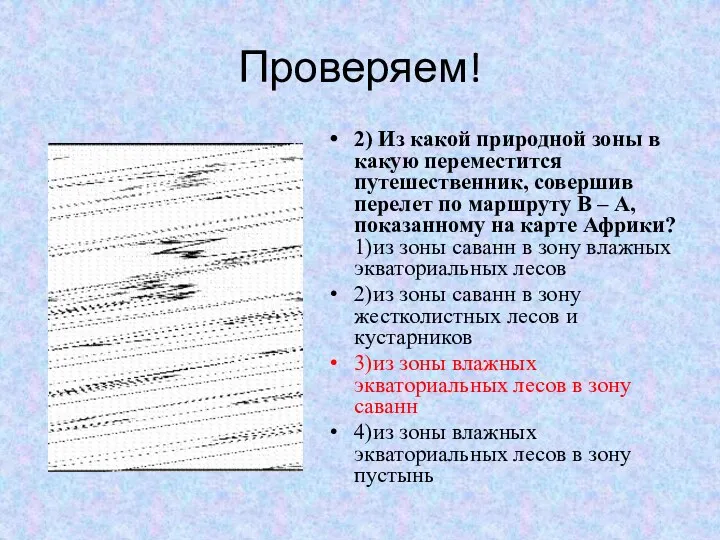 Проверяем!

• 2) Из какой природной зоны в какую переместится путешественник, совершив перелет по маршруту В – А, показанному на карте Африки? 1)из зоны саванн в зону влажных экваториальных лесов

• 2)из зоны саванн в зону жестколистных лесов и кустарников

• 3)из зоны влажных экваториальных лесов в зону саванн

• 4)из зоны влажных экваториальных лесов в зону пустынь